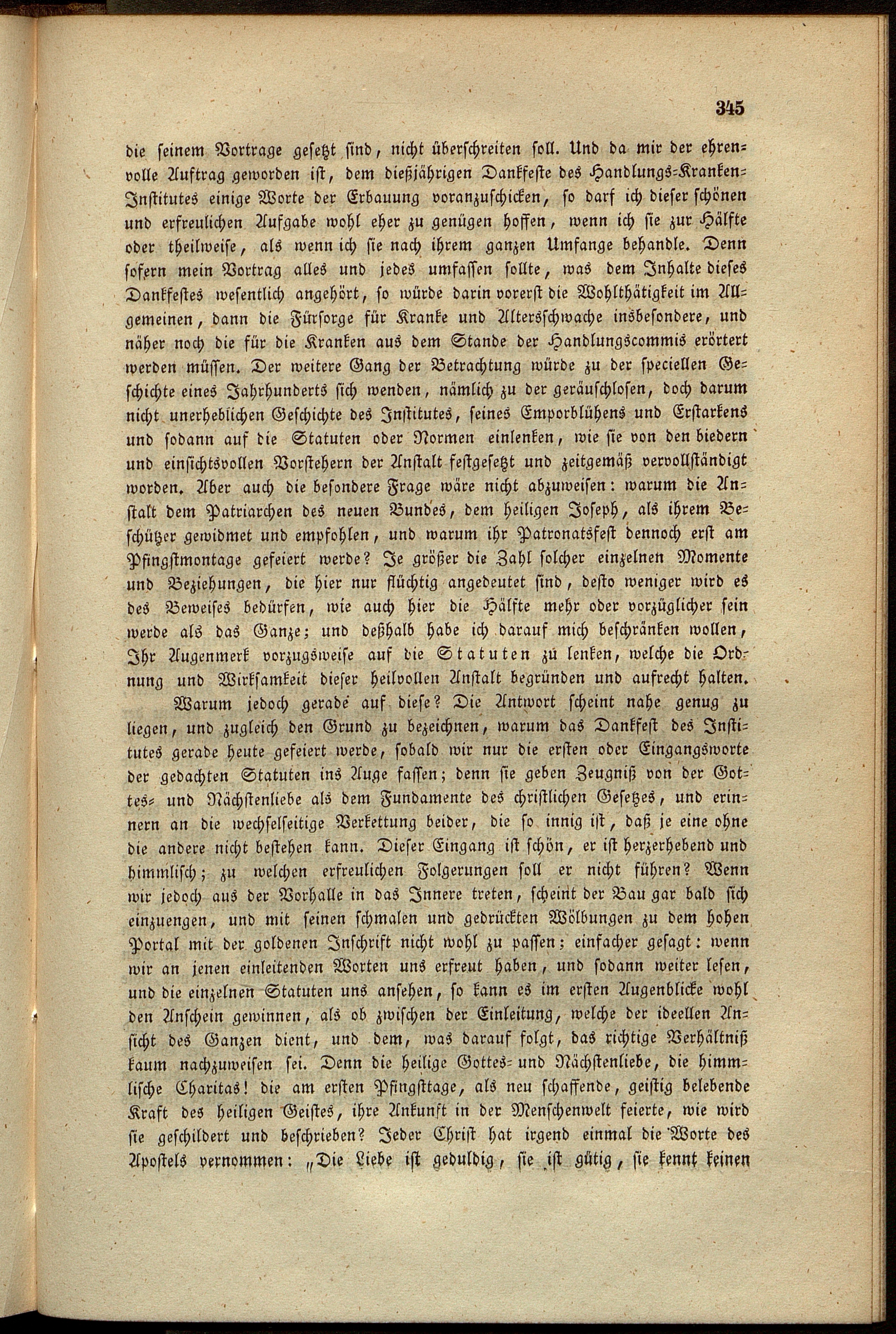 345

die seinem Vortrage gesetzt sind, nicht überschreiten soll. Und da mir der ehrenvolle Auftrag geworden ist, dem dießjährigen Dankfeste des Handlungs-Kranken-Institutes einige Worte der Erbauung voranzuschicken, so darf ich dieser schönen und erfreulichen Aufgabe wohl eher zu genügen hoffen, wenn ich sie zur Hälfte oder theilweise, als wenn ich sie nach ihrem ganzen Umfange behandle. Denn sofern mein Vortrag alles und jedes umfassen sollte, was dem Inhalte dieses Dankfestes wesentlich angehört, so würde darin vorerst die Wohlthätigkeit im Allgemeinen, dann die Fürsorge für Kranke und Altersschwache insbesondere, und näher noch die für die Kranken aus dem Stande der Handlungscommis erörtert werden müssen. Der weitere Gang der Betrachtung würde zu der speciellen Geschichte eines Jahrhunderts sich wenden, nämlich zu der geräuschlosen, doch darum nicht unerheblichen Geschichte des Institutes, seines Emporblühens und Erstarkens und sodann auf die Statuten oder Normen einlenken, wie sie von den biedern und einsichtsvollen Vorstehern der Anstalt festgesetzt und zeitgemäß vervollständigt worden. Aber auch die besondere Frage wäre nicht abzuweisen: warum die Anstalt dem Patriarchen des neuen Bundes, dem heiligen Joseph, als ihrem Beschützer gewidmet und empfohlen, und warum ihr Patronatsfest dennoch erst am Pfingstmontage gefeiert werde? Je größer die Zahl solcher einzelnen Momente und Beziehungen, die hier nur flüchtig angedeutet sind, desto weniger wird es des Beweises bedürfen, wie auch hier die Hälfte mehr oder vorzüglicher sein werde als das Ganze; und deßhalb habe ich darauf mich beschränken wollen, Ihr Augenmerk vorzugsweise auf die Statuten zü lenken, welche die Ordnung und Wirksamkeit dieser heilvollen Anstalt begründen und aufrecht halten.

Warum jedoch gerade auf diese? Die Antwort scheint nahe genug zu liegen, und zugleich den Grund zu bezeichnen, warum das Dankfest des Institutes gerade heute gefeiert werde, sobald wir nur die ersten oder Eingangsworte der gedachten Statuten ins Auge fassen; denn sie geben Zeugniß von der Gottes- und Nächstenliebe als dem Fundamente des christlichen Gesetzes, und erinnern an die wechselseitige Verkettung beider, die so innig ist, daß je eine ohne die andere nicht bestehen kann. Dieser Eingang ist schön, er ist herzerhebend und himmlisch; zu welchen erfreulichen Folgerungen soll er nicht führen? Wenn wir jedoch aus der Vorhalle in das Innere treten, scheint der Bau gar bald sich einzuengen, und mit seinen schmalen und gedrückten Wölbungen zu dem hohen Portal mit der goldenen Inschrift nicht wohl zu passen; einfacher gesagt: wenn wir an jenen einleitenden Worten uns erfreut haben, und sodann weiter lesen, und die einzelnen Statuten uns ansehen, so kann es im ersten Augenblicke wohl den Anschein gewinnen, als ob zwischen der Einleitung, welche der ideellen Ansicht des Ganzen dient, und dem, was darauf folgt, das richtige Verhältniß kaum nachzuweisen sei. Denn die heilige Gottes- und Nächstenliebe, die himmlische Charitas! die am ersten Pfingsttage, als neu schaffende, geistig belebende Kraft des heiligen Geistes, ihre Ankunft in der Menschenwelt feierte, wie wird sie geschildert und beschrieben? Jeder Christ hat irgend einmal die Worte des Apostels vernommen: „Die Liebe ist geduldig, sie ist gütig, sie kennt keinen